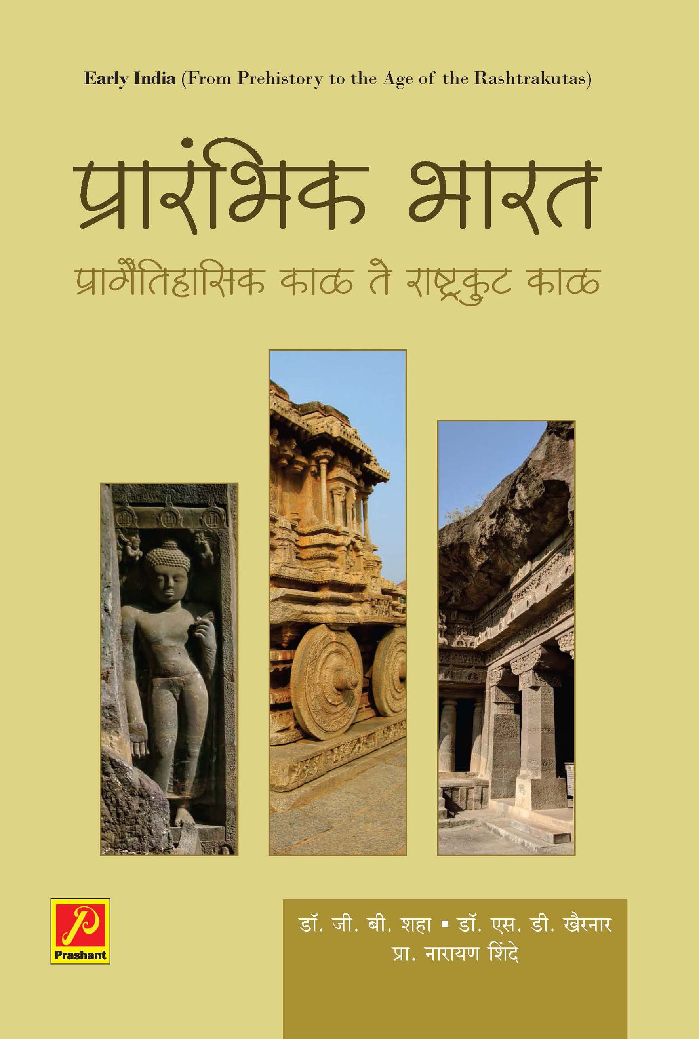 Early India (From Prehistory to the Age of the Rashtrakutas)

प्रारंभिक भारत

प्रागैतिहासिक काळ ते राष्ट्रकुट काळ

P
Prashant

डॉ. जी. बी. शहा ▪ डॉ. एस. डी. खैरनार
प्रा. नारायण शिंदे